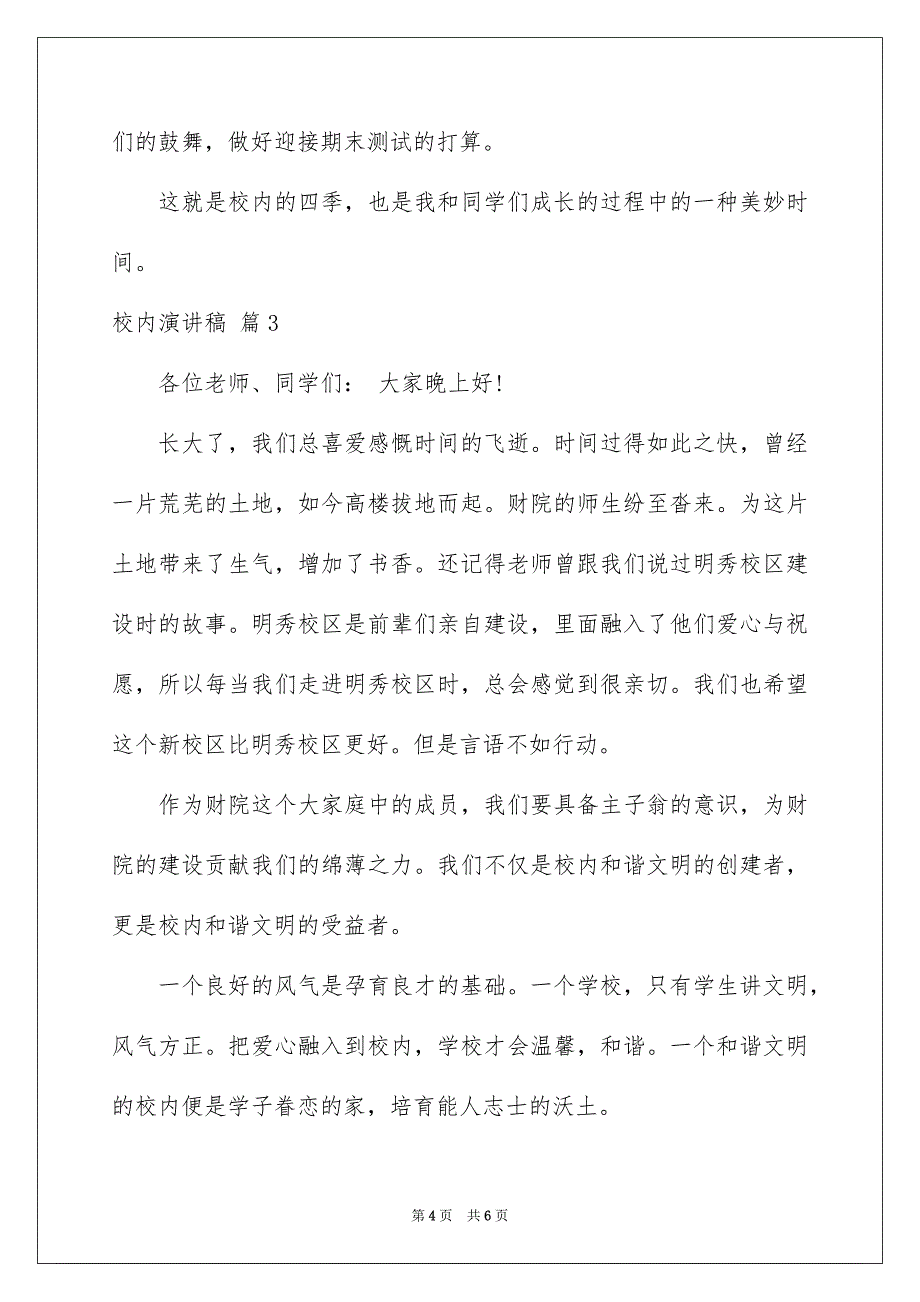 们的鼓舞，做好迎接期末测试的打算。

这就是校内的四季，也是我和同学们成长的过程中的一种美妙时间。

校内演讲稿 篇3

各位老师、同学们： 大家晚上好!

长大了，我们总喜爱感慨时间的飞逝。时间过得如此之快，曾经一片荒芜的土地，如今高楼拔地而起。财院的师生纷至沓来。为这片土地带来了生气，增加了书香。还记得老师曾跟我们说过明秀校区建设时的故事。明秀校区是前辈们亲自建设，里面融入了他们爱心与祝愿，所以每当我们走进明秀校区时，总会感觉到很亲切。我们也希望这个新校区比明秀校区更好。但是言语不如行动。

作为财院这个大家庭中的成员，我们要具备主子翁的意识，为财院的建设贡献我们的绵薄之力。我们不仅是校内和谐文明的创建者，更是校内和谐文明的受益者。

一个良好的风气是孕育良才的基础。一个学校，只有学生讲文明，风气方正。把爱心融入到校内，学校才会温馨，和谐。一个和谐文明的校内便是学子眷恋的家，培育能人志士的沃土。

第4页 共6页